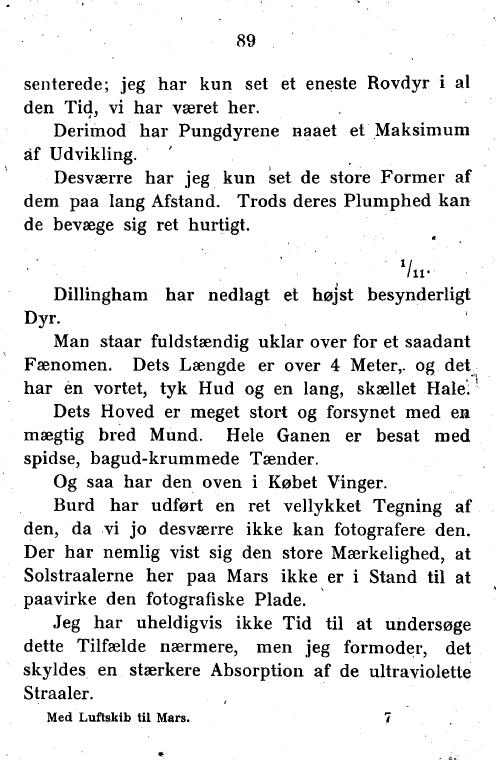 89

senterede; jeg har kun set et eneste Rovdyr i al den Tid, vi har været her.

Derimod har Pungdyrene naaet et Maksimum af Udvikling.

Desværre har jeg kun set de store Former af dem paa lang Afstand. Trods deres Plumphed kan de bevæge sig ret hurtigt.

$^1/_{11}$.

Dillingham har nedlagt et højst besynderligt Dyr.

Man staar fuldstændig uklar over for et saadant Fænomen. Dets Længde er over 4 Meter, og det har en vortet, tyk Hud og en lang, skællet Hale.

Dets Hoved er meget stort og forsynet med en mægtig bred Mund. Hele Ganen er besat med spidse, bagud-krummede Tænder.

Og saa har den oven i Købet Vinger.

Burd har udført en ret vellykket Tegning af den, da vi jo desværre ikke kan fotografere den. Der har nemlig vist sig den store Mærkelighed, at Solstraalerne her paa Mars ikke er i Stand til at paavirke den fotografiske Plade.

Jeg har uheldigvis ikke Tid til at undersøge dette Tilfælde nærmere, men jeg formoder, det skyldes en stærkere Absorption af de ultraviolette Straaler.

Med Luftskib til Mars. 7